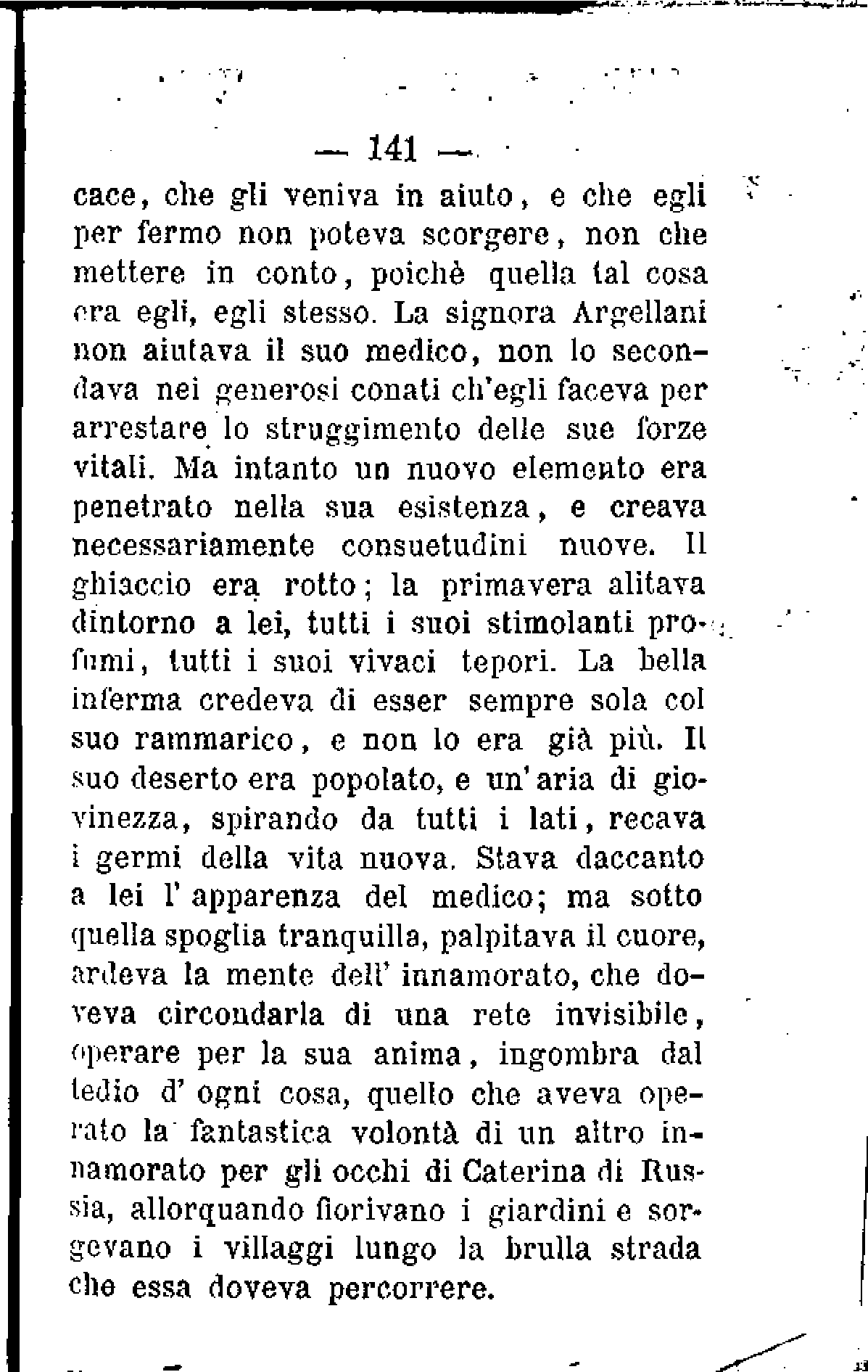 — 141 —

cace, che gli veniva in aiuto, e che egli per fermo non poteva scorgere, non che mettere in conto, poichè quella tal cosa era egli, egli stesso. La signora Argellani non aiutava il suo medico, non lo secondava nei generosi conati ch'egli faceva per arrestare lo struggimento delle sue forze vitali. Ma intanto un nuovo elemento era penetrato nella sua esistenza, e creava necessariamente consuetudini nuove. Il ghiaccio era rotto; la primavera alitava dintorno a lei, tutti i suoi stimolanti profumi, tutti i suoi vivaci tepori. La bella inferma credeva di esser sempre sola col suo rammarico, e non lo era già più. Il suo deserto era popolato, e un'aria di giovinezza, spirando da tutti i lati, recava i germi della vita nuova. Stava daccanto a lei l'apparenza del medico; ma sotto quella spoglia tranquilla, palpitava il cuore, ardeva la mente dell'innamorato, che doveva circondarla di una rete invisibile, operare per la sua anima, ingombra dal tedio d'ogni cosa, quello che aveva operato la fantastica volontà di un altro innamorato per gli occhi di Caterina di Russia, allorquando fiorivano i giardini e sorgevano i villaggi lungo la brulla strada che essa doveva percorrere.